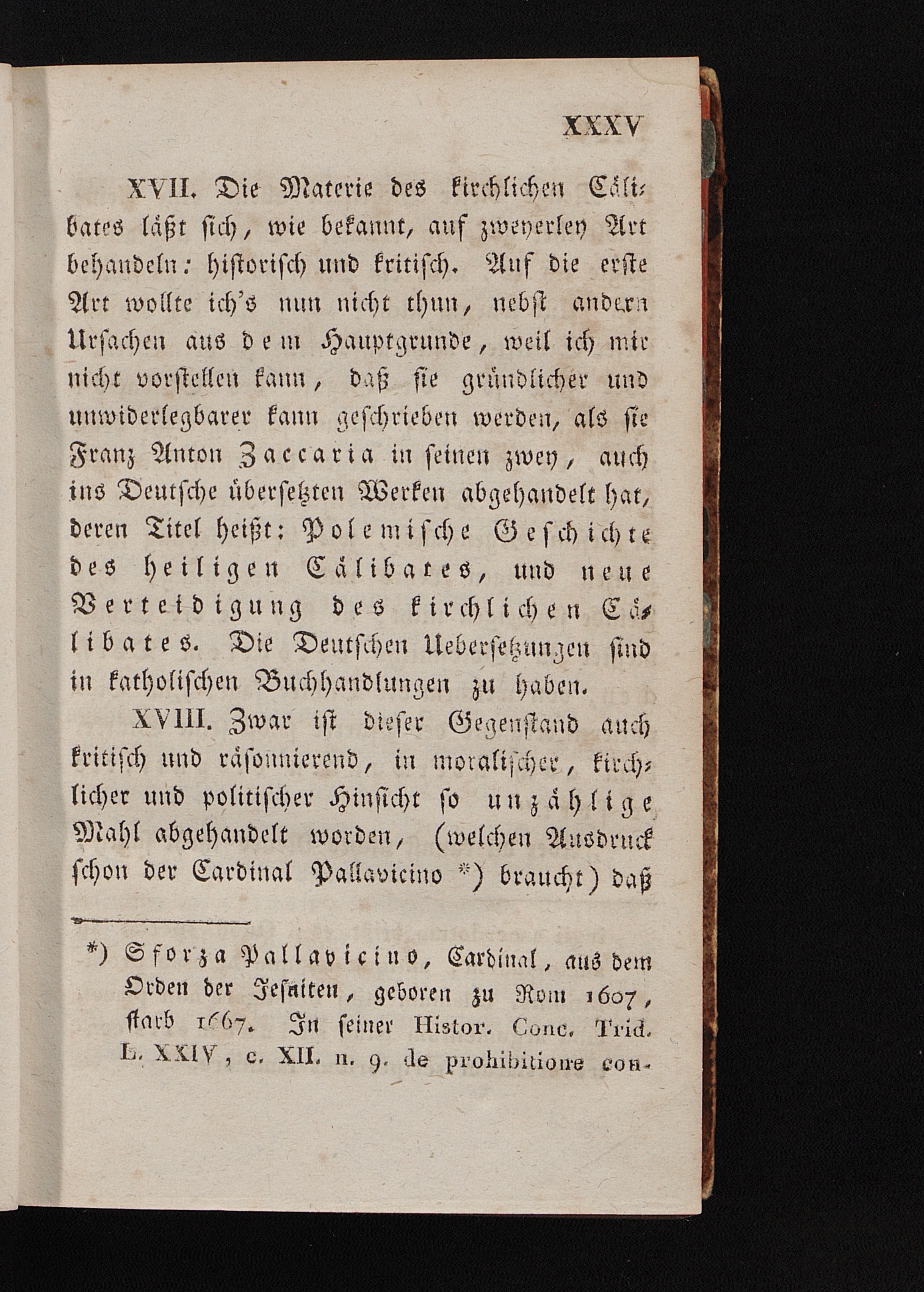 XXXV

XVII. Die Materie des kirchlichen Cälibates läßt sich, wie bekannt, auf zweyerley Art behandeln: historisch und kritisch. Auf die erste Art wollte ich's nun nicht thun, nebst andern Ursachen aus dem Hauptgrunde, weil ich mir nicht vorstellen kann, daß sie gründlicher und unwiderlegbarer kann geschrieben werden, als sie Franz Anton Zaccaria in seinen zwey, auch ins Deutsche übersetzten Werken abgehandelt hat, deren Titel heißt: Polemische Geschichte des heiligen Cälibates, und neue Verteidigung des kirchlichen Cälibates. Die Deutschen Uebersetzungen sind in katholischen Buchhandlungen zu haben.

XVIII. Zwar ist dieser Gegenstand auch kritisch und räsonnierend, in moralischer, kirchlicher und politischer Hinsicht so unzählige Mahl abgehandelt worden, (welchen Ausdruck schon der Cardinal Pallavicino *) braucht) daß

*) Sforza Pallavicino, Cardinal, aus dem Orden der Jesuiten, geboren zu Rom 1607, starb 1667. In seiner Histor. Conc. Trid. L. XXIV, c. XII. n. 9. de prohibitione con-